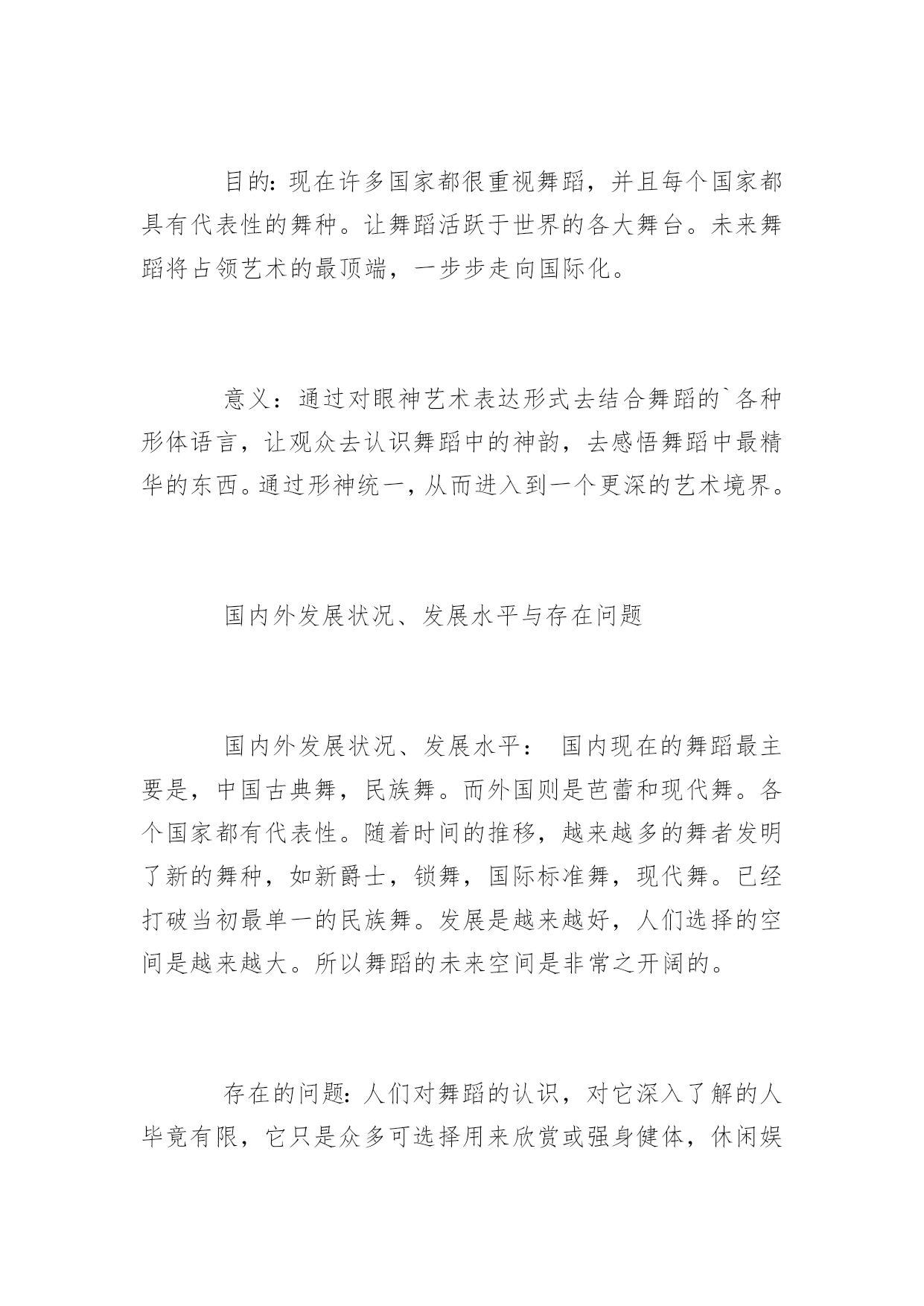 目的：现在许多国家都很重视舞蹈，并且每个国家都具有代表性的舞种。让舞蹈活跃于世界的各大舞台。未来舞蹈将占领艺术的最顶端，一步步走向国际化。

意义：通过对眼神艺术表达形式去结合舞蹈的`各种形体语言，让观众去认识舞蹈中的神韵，去感悟舞蹈中最精华的东西。通过形神统一，从而进入到一个更深的艺术境界。

国内外发展状况、发展水平与存在问题

国内外发展状况、发展水平： 国内现在的舞蹈最主要是，中国古典舞，民族舞。而外国则是芭蕾和现代舞。各个国家都有代表性。随着时间的推移，越来越多的舞者发明了新的舞种，如新爵士，锁舞，国际标准舞，现代舞。已经打破当初最单一的民族舞。发展是越来越好，人们选择的空间是越来越大。所以舞蹈的未来空间是非常之开阔的。

存在的问题：人们对舞蹈的认识，对它深入了解的人毕竟有限，它只是众多可选择用来欣赏或强身健体，休闲娱